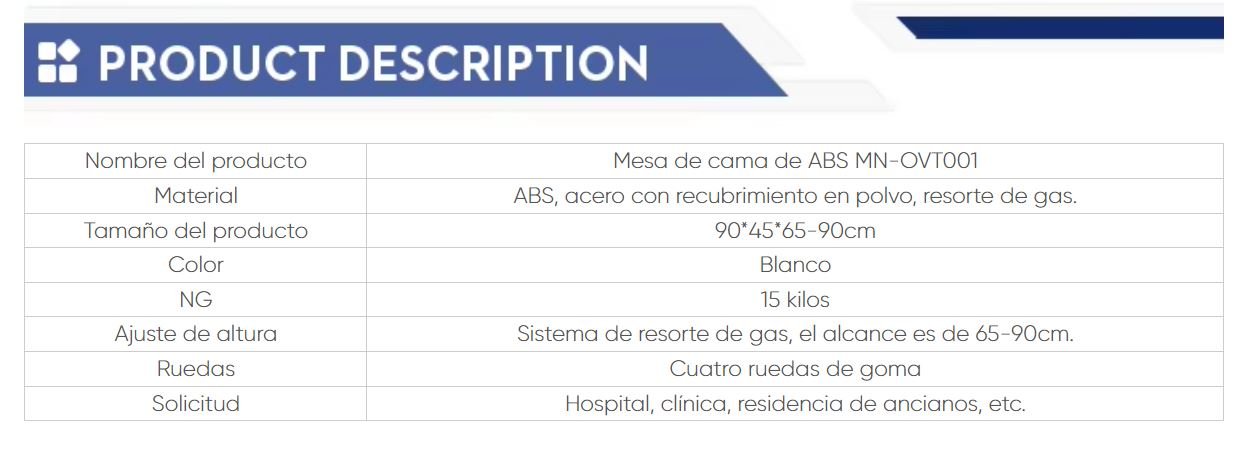 PRODUCT DESCRIPTION

| Nombre del producto | Mesa de cama de ABS MN-OVT001 |
|---|---|
| Material | ABS, acero con recubrimiento en polvo, resorte de gas. |
| Tamaño del producto | 90*45*65-90cm |
| Color | Blanco |
| NG | 15 kilos |
| Ajuste de altura | Sistema de resorte de gas, el alcance es de 65-90cm. |
| Ruedas | Cuatro ruedas de goma |
| Solicitud | Hospital, clínica, residencia de ancianos, etc. |